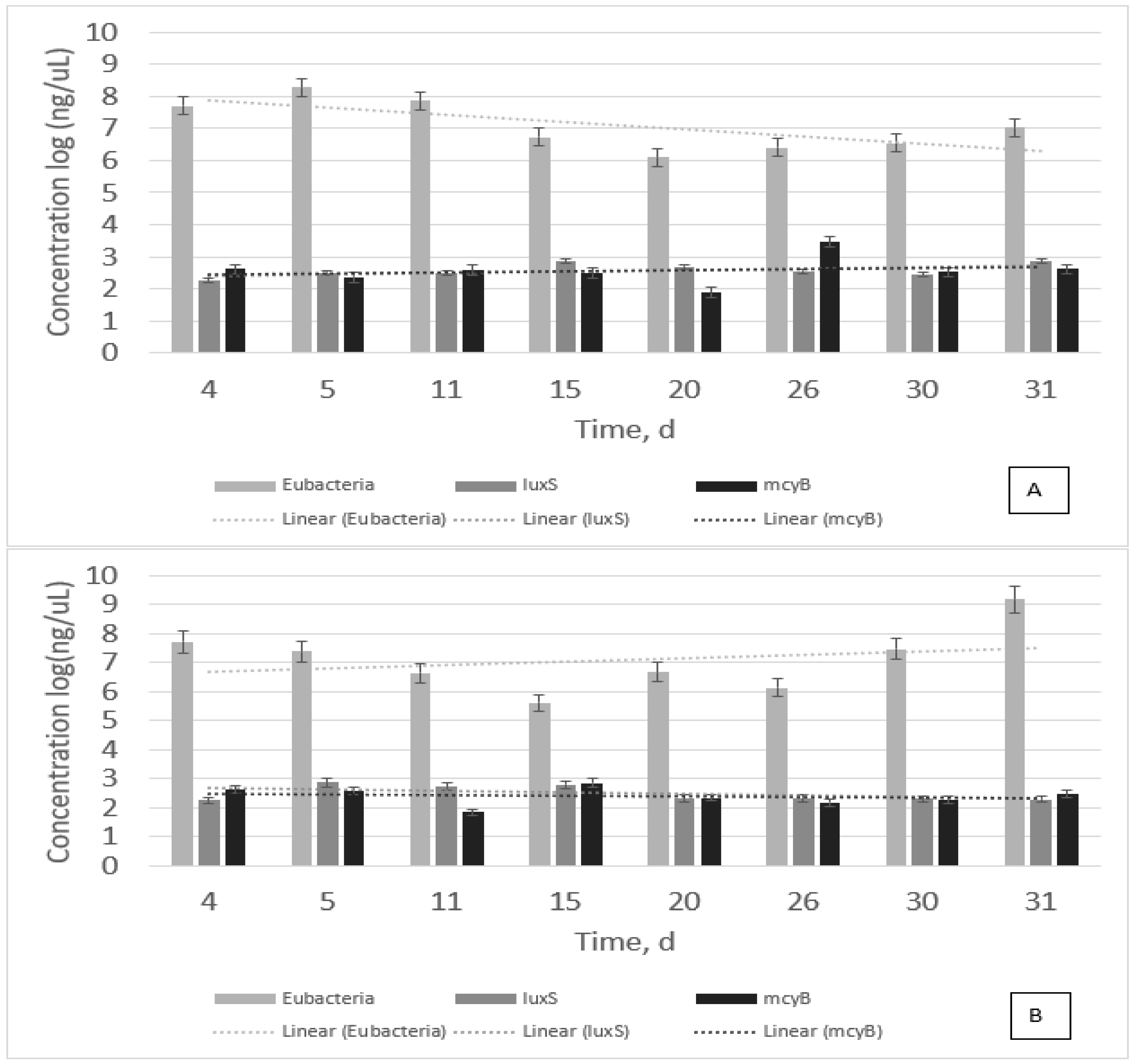 Concentration log (ng/uL)
10
9
8
7
6
5
4
3
2
1
0
4 5 11 15 20 26 30 31
Time, d

Eubacteria luxS mcyB
Linear (Eubacteria) Linear (luxS) Linear (mcyB)
A

Concentration log(ng/uL)
10
9
8
7
6
5
4
3
2
1
0
4 5 11 15 20 26 30 31
Time, d

Eubacteria luxS mcyB
Linear (Eubacteria) Linear (luxS) Linear (mcyB)
B